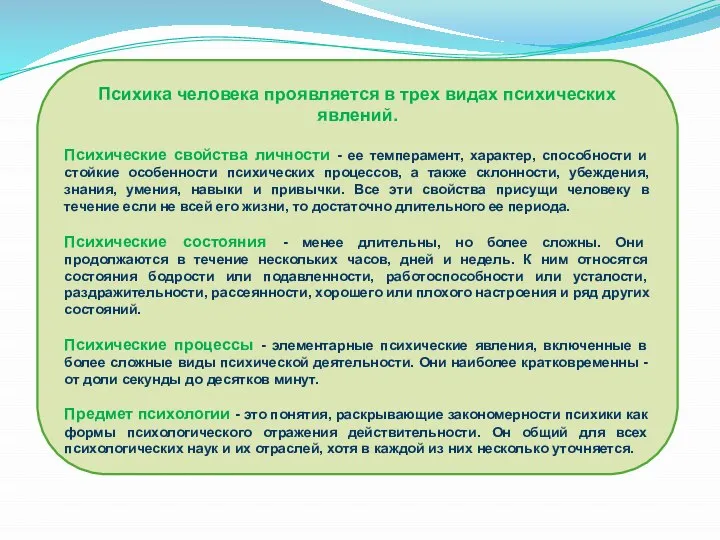 Психика человека проявляется в трех видах психических явлений.

Психические свойства личности - ее темперамент, характер, способности и стойкие особенности психических процессов, а также склонности, убеждения, знания, умения, навыки и привычки. Все эти свойства присущи человеку в течение если не всей его жизни, то достаточно длительного ее периода.

Психические состояния - менее длительны, но более сложны. Они продолжаются в течение нескольких часов, дней и недель. К ним относятся состояния бодрости или подавленности, работоспособности или усталости, раздражительности, рассеянности, хорошего или плохого настроения и ряд других состояний.

Психические процессы - элементарные психические явления, включенные в более сложные виды психической деятельности. Они наиболее кратковременны - от доли секунды до десятков минут.

Предмет психологии - это понятия, раскрывающие закономерности психики как формы психологического отражения действительности. Он общий для всех психологических наук и их отраслей, хотя в каждой из них несколько уточняется.